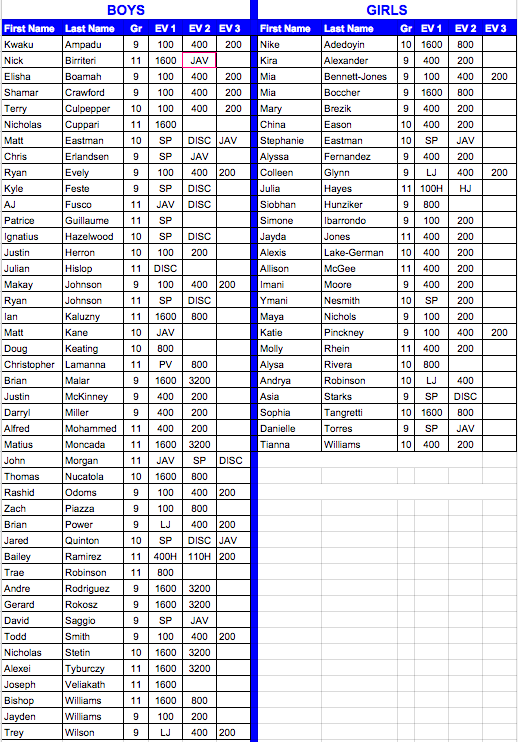 BOYS

| First Name | Last Name | Gr | EV 1 | EV 2 | EV 3 |
|---|---|---|---|---|---|
| Kwaku | Ampadu | 9 | 100 | 400 | 200 |
| Nick | Birriteri | 11 | 1600 | JAV | |
| Elisha | Boamah | 9 | 100 | 400 | 200 |
| Shamar | Crawford | 9 | 100 | 400 | 200 |
| Terry | Culpepper | 10 | 100 | 400 | 200 |
| Nicholas | Cuppari | 11 | 1600 | | |
| Matt | Eastman | 10 | SP | DISC | JAV |
| Chris | Erlandsen | 9 | SP | JAV | |
| Ryan | Evely | 9 | 100 | 400 | 200 |
| Kyle | Feste | 9 | SP | DISC | |
| AJ | Fusco | 11 | JAV | DISC | |
| Patrice | Guillaume | 11 | SP | | |
| Ignatius | Hazelwood | 10 | SP | DISC | |
| Justin | Herron | 10 | 100 | 200 | |
| Julian | Hislop | 11 | DISC | | |
| Makay | Johnson | 9 | 100 | 400 | 200 |
| Ryan | Johnson | 11 | SP | DISC | |
| Ian | Kaluzny | 11 | 1600 | 800 | |
| Matt | Kane | 10 | JAV | | |
| Doug | Keating | 10 | 800 | | |
| Christopher | Lamanna | 11 | PV | 800 | |
| Brian | Malar | 9 | 1600 | 3200 | |
| Justin | McKinney | 9 | 400 | 200 | |
| Darryl | Miller | 9 | 400 | 200 | |
| Alfred | Mohammed | 11 | 400 | 200 | |
| Matius | Moncada | 11 | 1600 | 3200 | |
| John | Morgan | 11 | JAV | SP | DISC |
| Thomas | Nucatola | 10 | 1600 | 800 | |
| Rashid | Odoms | 9 | 100 | 400 | 200 |
| Zach | Piazza | 9 | 100 | 800 | |
| Brian | Power | 9 | LJ | 400 | 200 |
| Jared | Quinton | 10 | SP | DISC | JAV |
| Bailey | Ramirez | 11 | 400H | 110H | 200 |
| Trae | Robinson | 11 | 800 | | |
| Andre | Rodriguez | 9 | 1600 | 3200 | |
| Gerard | Rokosz | 9 | 1600 | 3200 | |
| David | Saggio | 9 | SP | JAV | |
| Todd | Smith | 9 | 100 | 400 | 200 |
| Nicholas | Stetin | 10 | 1600 | 3200 | |
| Alexei | Tyburczy | 11 | 1600 | 3200 | |
| Joseph | Veliakath | 11 | 1600 | | |
| Bishop | Williams | 11 | 1600 | 800 | |
| Jayden | Williams | 9 | 100 | 200 | |
| Trey | Wilson | 9 | LJ | 400 | 200 |

GIRLS

| First Name | Last Name | Gr | EV 1 | EV 2 | EV 3 |
|---|---|---|---|---|---|
| Nike | Adedoyin | 10 | 1600 | 800 | |
| Kira | Alexander | 9 | 400 | 200 | |
| Mia | Bennett-Jones | 9 | 100 | 400 | 200 |
| Mia | Boccher | 9 | 1600 | 800 | |
| Mary | Brezik | 9 | 400 | 200 | |
| China | Eason | 10 | 400 | 200 | |
| Stephanie | Eastman | 10 | SP | JAV | |
| Alyssa | Fernandez | 9 | 400 | 200 | |
| Colleen | Glynn | 9 | LJ | 400 | 200 |
| Julia | Hayes | 11 | 100H | HJ | |
| Siobhan | Hunziker | 9 | 800 | | |
| Simone | Ibarrondo | 9 | 100 | 200 | |
| Jayda | Jones | 11 | 400 | 200 | |
| Alexis | Lake-German | 10 | 400 | 200 | |
| Allison | McGee | 11 | 400 | 200 | |
| Imani | Moore | 9 | 400 | 200 | |
| Ymani | Nesmith | 10 | SP | 200 | |
| Maya | Nichols | 9 | 100 | 200 | |
| Katie | Pinckney | 9 | 100 | 400 | 200 |
| Molly | Rhein | 11 | 400 | 200 | |
| Alysa | Rivera | 10 | 800 | | |
| Andrya | Robinson | 10 | LJ | 400 | |
| Asia | Starks | 9 | SP | DISC | |
| Sophia | Tangretti | 10 | 1600 | 800 | |
| Danielle | Torres | 9 | SP | JAV | |
| Tianna | Williams | 10 | 400 | 200 | |